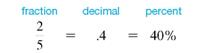 fraction decimal percent

$\frac{2}{5} = .4 = 40\%$